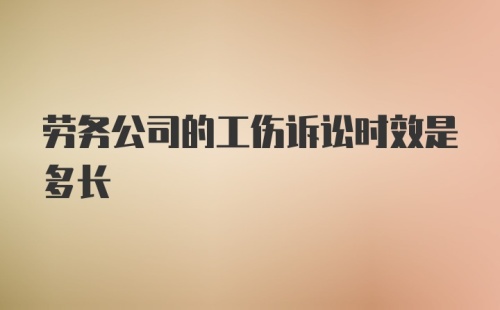 劳务公司的工伤诉讼时效是多长